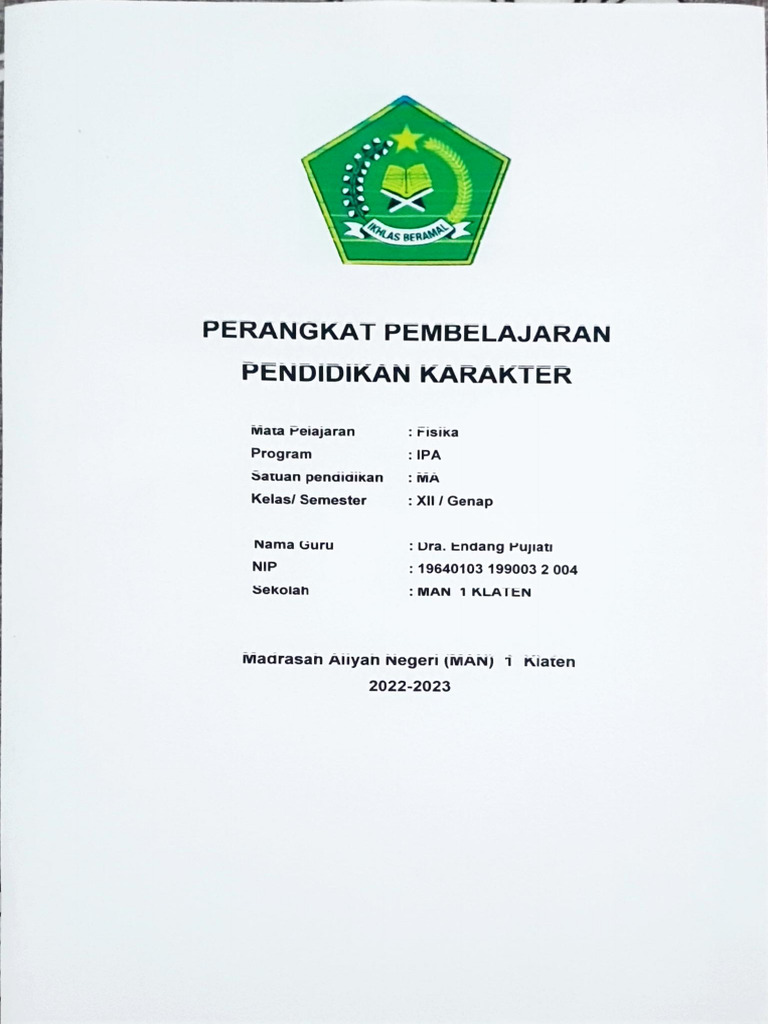 IKHLAS BERAMAL

PERANGKAT PEMBELAJARAN
PENDIDIKAN KARAKTER

Mata Pelajaran : Fisika
Program : IPA
Satuan pendidikan : MA
Kelas/ Semester : XII / Genap

Nama Guru : Dra. Endang Pujiati
NIP : 19640103 199003 2 004
Sekolah : MAN 1 KLATEN

Madrasah Aliyah Negeri (MAN) 1 Klaten
2022-2023